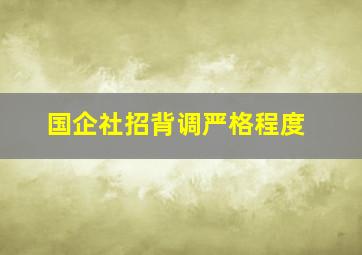 国企社招背调严格程度